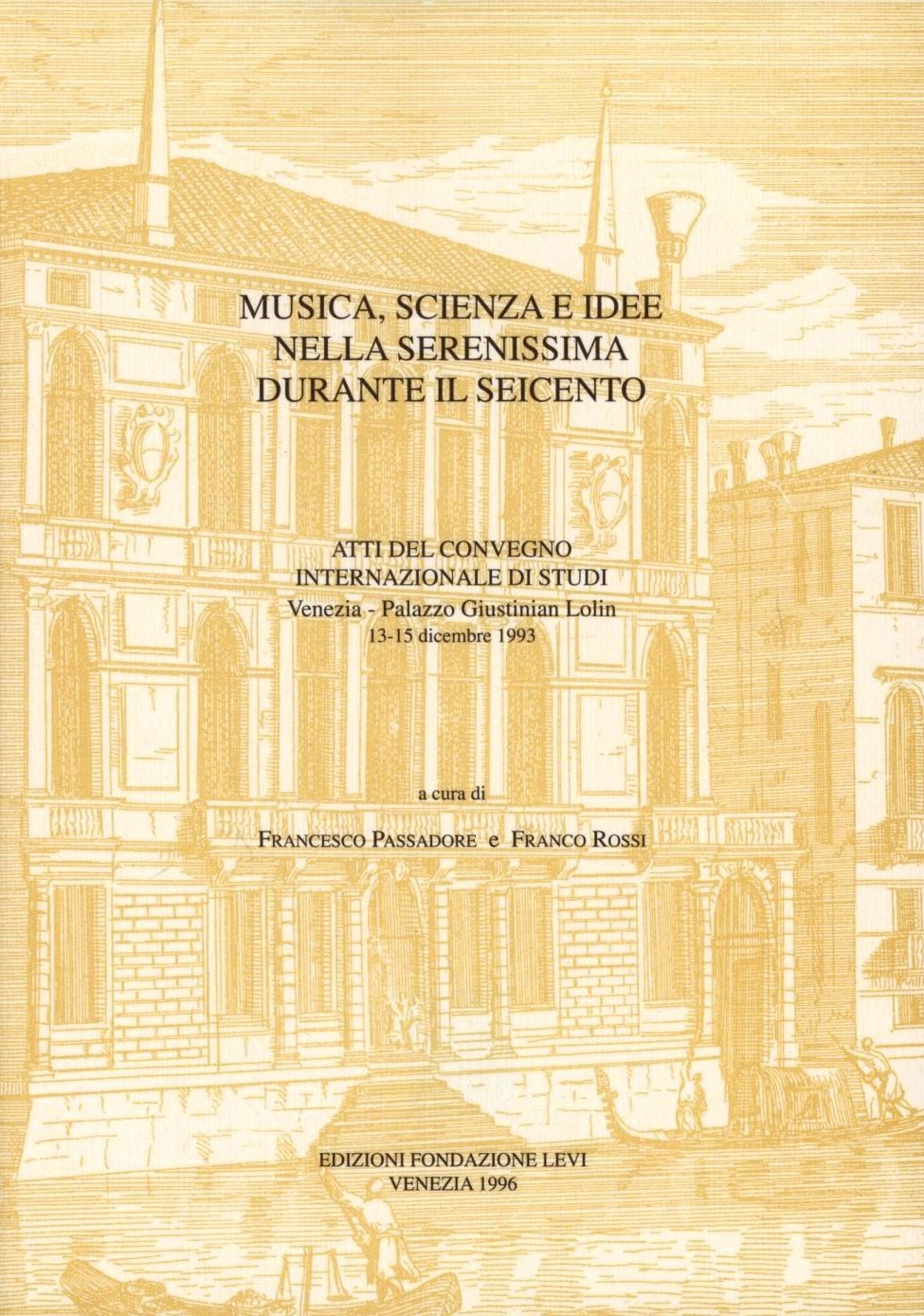 MUSICA, SCIENZA E IDEE
NELLA SERENISSIMA
DURANTE IL SEICENTO

ATTI DEL CONVEGNO
INTERNAZIONALE DI STUDI
Venezia - Palazzo Giustinian Lolin
13-15 dicembre 1993

a cura di

FRANCESCO PASSADORE e FRANCO ROSSI

EDIZIONI FONDAZIONE LEVI
VENEZIA 1996